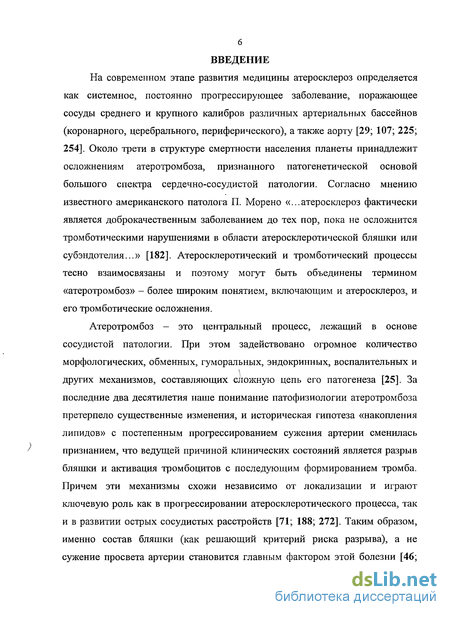 6

ВВЕДЕНИЕ

На современном этапе развития медицины атеросклероз определяется как системное, постоянно прогрессирующее заболевание, поражающее сосуды среднего и крупного калибров различных артериальных бассейнов (коронарного, церебрального, периферического), а также аорту [29; 107; 225; 254]. Около трети в структуре смертности населения планеты принадлежит осложнениям атеротромбоза, признанного патогенетической основой большого спектра сердечно-сосудистой патологии. Согласно мнению известного американского патолога П. Морено «...атеросклероз фактически является доброкачественным заболеванием до тех пор, пока не осложнится тромботическими нарушениями в области атеросклеротической бляшки или субэндотелия...» [182]. Атеросклеротический и тромботический процессы тесно взаимосвязаны и поэтому могут быть объединены термином «атеротромбоз» – более широким понятием, включающим и атеросклероз, и его тромботические осложнения.

Атеротромбоз – это центральный процесс, лежащий в основе сосудистой патологии. При этом задействовано огромное количество морфологических, обменных, гуморальных, эндокринных, воспалительных и других механизмов, составляющих сложную цепь его патогенеза [25]. За последние два десятилетия наше понимание патофизиологии атеротромбоза претерпело существенные изменения, и историческая гипотеза «накопления липидов» с постепенным прогрессированием сужения артерии сменилась признанием, что ведущей причиной клинических состояний является разрыв бляшки и активация тромбоцитов с последующим формированием тромба. Причем эти механизмы схожи независимо от локализации и играют ключевую роль как в прогрессировании атеросклеротического процесса, так и в развитии острых сосудистых расстройств [71; 188; 272]. Таким образом, именно состав бляшки (как решающий критерий риска разрыва), а не сужение просвета артерии становится главным фактором этой болезни [46;

dsLib.net
библиотека диссертаций